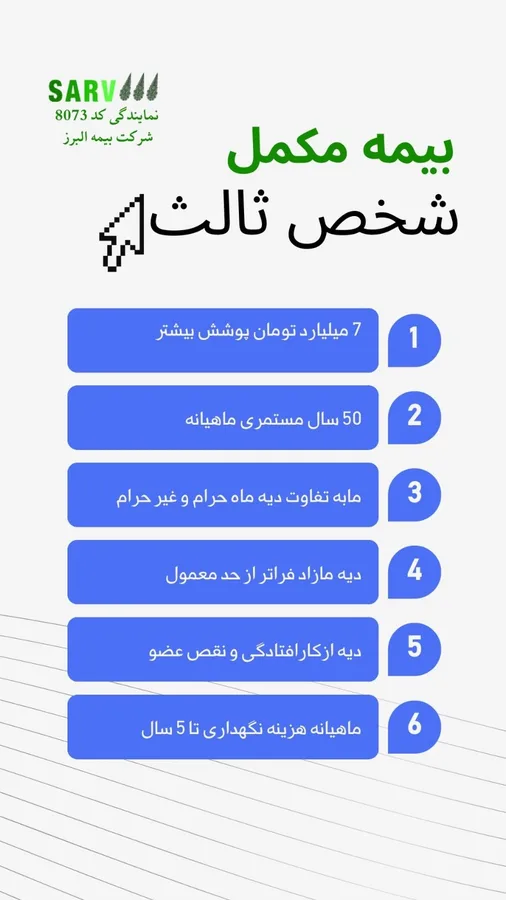 SARV
نمایندگی کد 8073
شرکت بیمه البرز

بیمه مکمل
شخص ثالث

1
7 میلیارد تومان پوشش بیشتر

2
50 سال مستمری ماهیانه

3
مابه تفاوت دیه ماه حرام و غیر حرام

4
دیه مازاد فراتر از حد معمول

5
دیه ازکارافتادگی و نقص عضو

6
ماهیانه هزینه نگهداری تا 5 سال